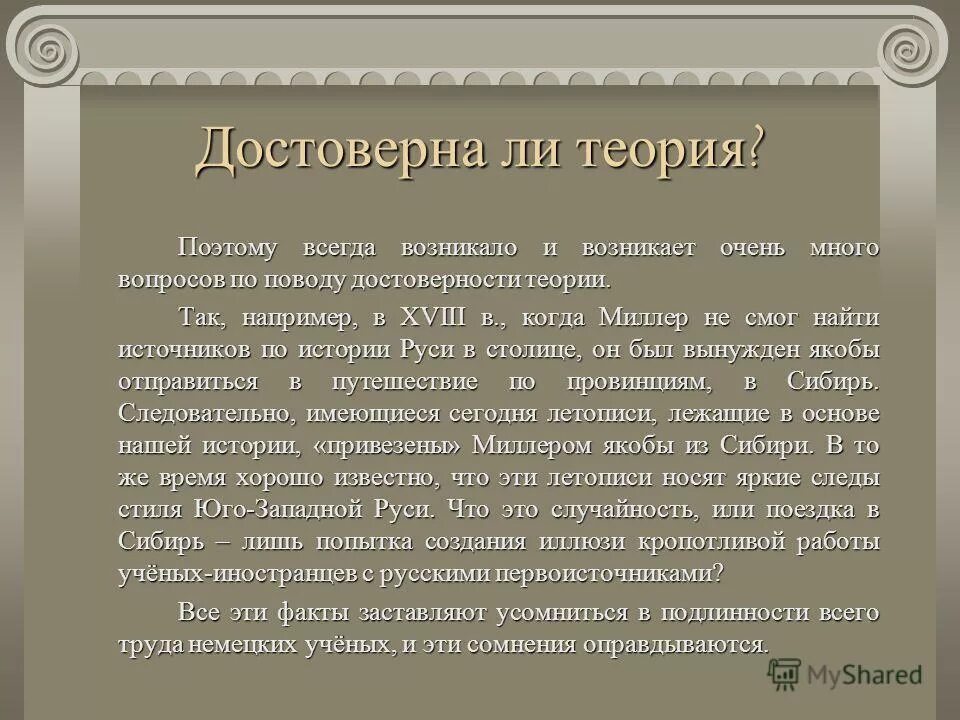 Достоверна ли теория?

Поэтому всегда возникало и возникает очень много вопросов по поводу достоверности теории.

Так, например, в XVIII в., когда Миллер не смог найти источников по истории Руси в столице, он был вынужден якобы отправиться в путешествие по провинциям, в Сибирь. Следовательно, имеющиеся сегодня летописи, лежащие в основе нашей истории, «привезены» Миллером якобы из Сибири. В то же время хорошо известно, что эти летописи носят яркие следы стиля Юго-Западной Руси. Что это случайность, или поездка в Сибирь – лишь попытка создания иллюзи кропотливой работы учёных-иностранцев с русскими первоисточниками?

Все эти факты заставляют усомниться в подлинности всего труда немецких учёных, и эти сомнения оправдываются.

MyShared